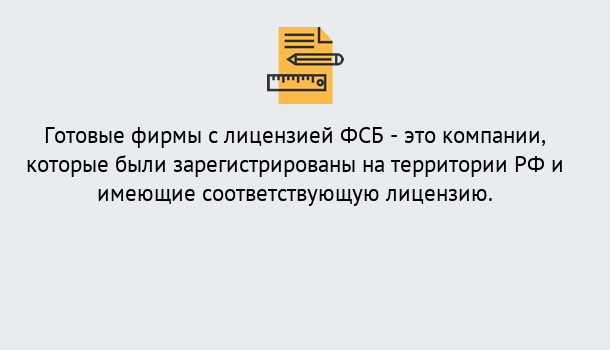 Готовые фирмы с лицензией ФСБ - это компании, которые были зарегистрированы на территории РФ и имеющие соответствующую лицензию.